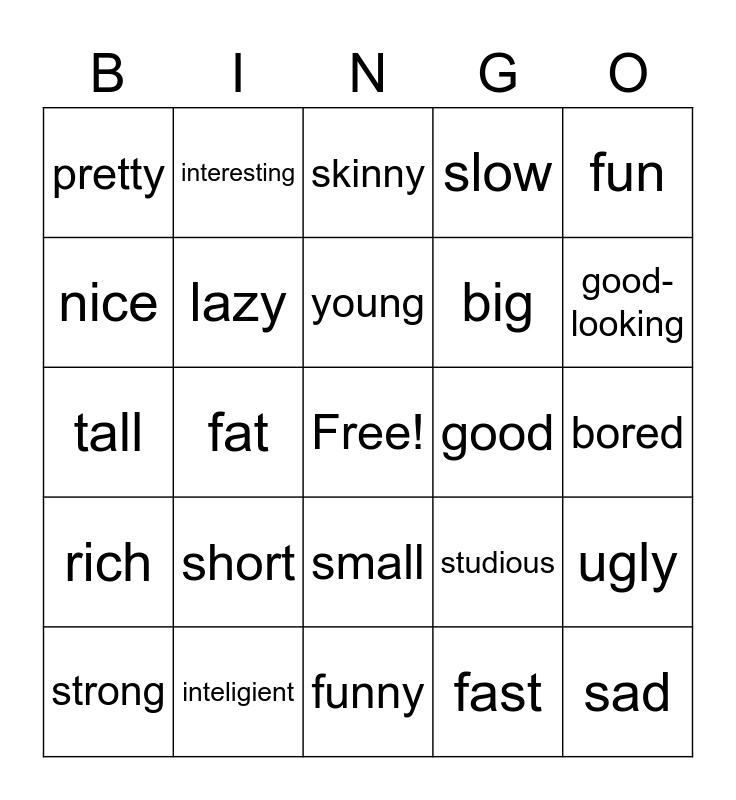 | B | I | N | G | O |
|---|---|---|---|---|
| pretty | interesting | skinny | slow | fun |
| nice | lazy | young | big | good-looking |
| tall | fat | Free! | good | bored |
| rich | short | small | studious | ugly |
| strong | inteligient | funny | fast | sad |